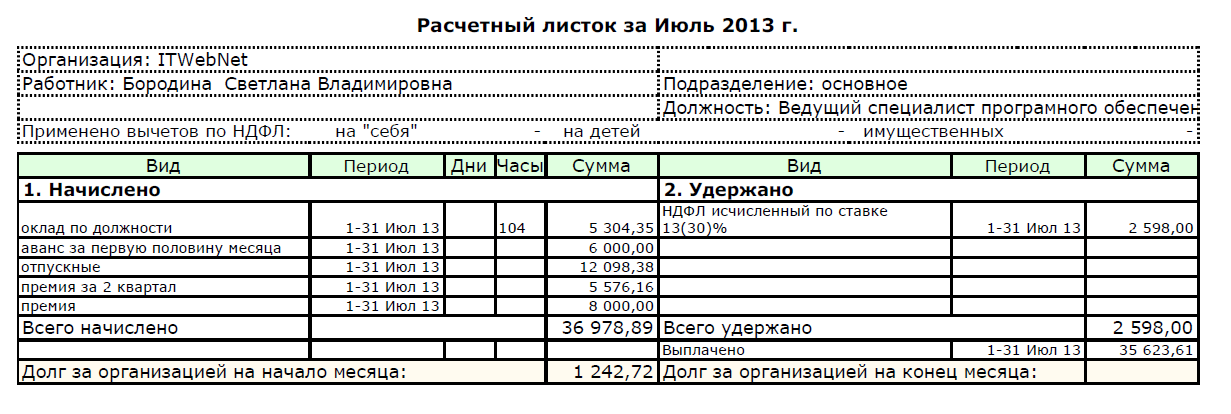 Расчетный листок за Июль 2013 г.

Организация: ITWebNet
Работник: Бородина Светлана Владимировна
Подразделение: основное
Должность: Ведущий специалист програмного обеспечен
Применено вычетов по НДФЛ: на "себя" - на детей - имущественных -

| Вид | Период | Дни | Часы | Сумма | Вид | Период | Сумма |
|---|---|---|---|---|---|---|---|
| 1. Начислено | | | | | 2. Удержано | | |
| оклад по должности | 1-31 Июл 13 | | 104 | 5 304,35 | НДФЛ исчисленный по ставке 13(30)% | 1-31 Июл 13 | 2 598,00 |
| аванс за первую половину месяца | 1-31 Июл 13 | | | 6 000,00 | | | |
| отпускные | 1-31 Июл 13 | | | 12 098,38 | | | |
| премия за 2 квартал | 1-31 Июл 13 | | | 5 576,16 | | | |
| премия | 1-31 Июл 13 | | | 8 000,00 | | | |
| Всего начислено | | | | 36 978,89 | Всего удержано | | 2 598,00 |
| | | | | | Выплачено | 1-31 Июл 13 | 35 623,61 |
| Долг за организацией на начало месяца: | | | | 1 242,72 | Долг за организацией на конец месяца: | | |